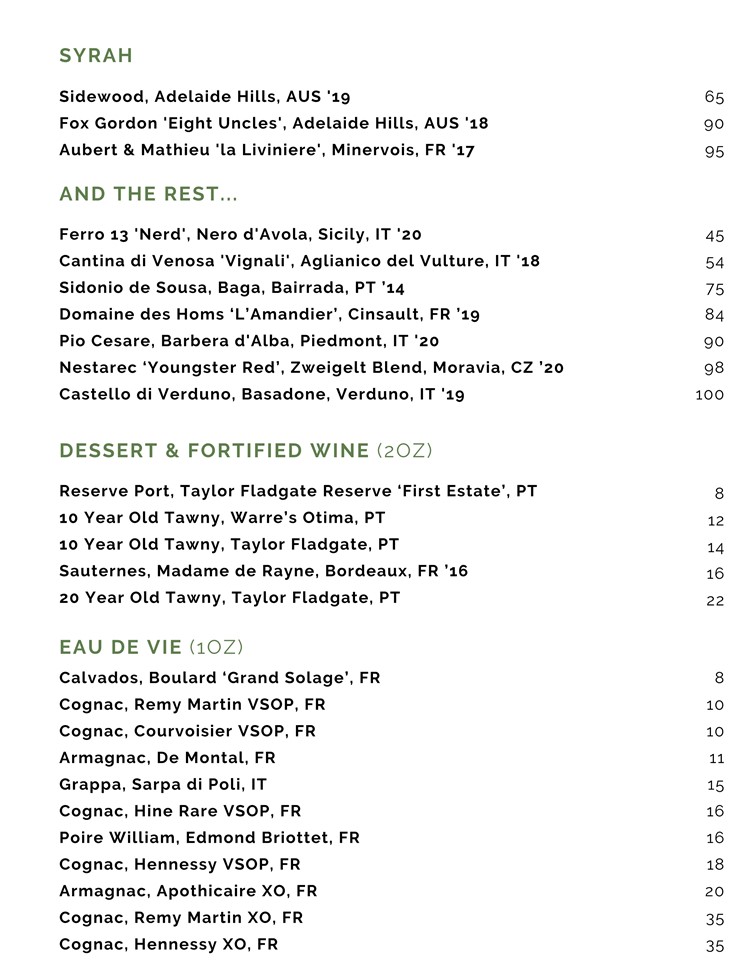 SYRAH

Sidewood, Adelaide Hills, AUS '19 65
Fox Gordon 'Eight Uncles', Adelaide Hills, AUS '18 90
Aubert & Mathieu 'la Liviniere', Minervois, FR '17 95

AND THE REST...

Ferro 13 'Nerd', Nero d'Avola, Sicily, IT '20 45
Cantina di Venosa 'Vignali', Aglianico del Vulture, IT '18 54
Sidonio de Sousa, Baga, Bairrada, PT '14 75
Domaine des Homs 'L'Amandier', Cinsault, FR '19 84
Pio Cesare, Barbera d'Alba, Piedmont, IT '20 90
Nestarec 'Youngster Red', Zweigelt Blend, Moravia, CZ '20 98
Castello di Verduno, Basadone, Verduno, IT '19 100

DESSERT & FORTIFIED WINE (2OZ)

Reserve Port, Taylor Fladgate Reserve 'First Estate', PT 8
10 Year Old Tawny, Warre's Otima, PT 12
10 Year Old Tawny, Taylor Fladgate, PT 14
Sauternes, Madame de Rayne, Bordeaux, FR '16 16
20 Year Old Tawny, Taylor Fladgate, PT 22

EAU DE VIE (1OZ)

Calvados, Boulard 'Grand Solage', FR 8
Cognac, Remy Martin VSOP, FR 10
Cognac, Courvoisier VSOP, FR 10
Armagnac, De Montal, FR 11
Grappa, Sarpa di Poli, IT 15
Cognac, Hine Rare VSOP, FR 16
Poire William, Edmond Briottet, FR 16
Cognac, Hennessy VSOP, FR 18
Armagnac, Apothicaire XO, FR 20
Cognac, Remy Martin XO, FR 35
Cognac, Hennessy XO, FR 35